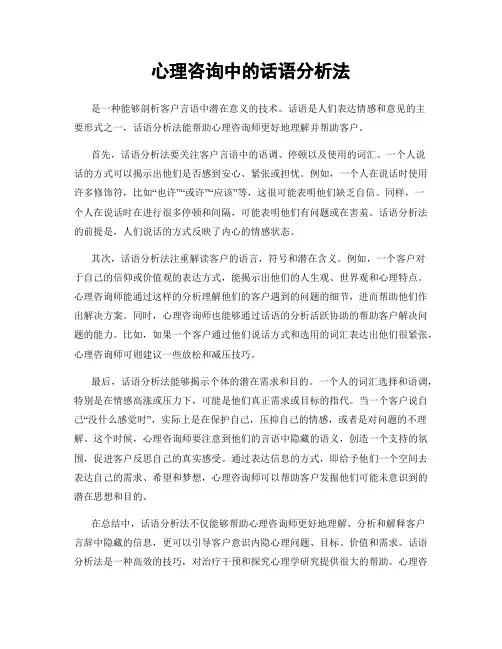 心理咨询中的话语分析法

是一种能够剖析客户言语中潜在意义的技术。话语是人们表达情感和意见的主要形式之一，话语分析法能帮助心理咨询师更好地理解并帮助客户。

首先，话语分析法要关注客户言语中的语调、停顿以及使用的词汇。一个人说话的方式可以揭示出他们是否感到安心、紧张或担忧。例如，一个人在说话时使用许多修饰符，比如“也许”“或许”“应该”等，这很可能表明他们缺乏自信。同样，一个人在说话时在进行很多停顿和间隔，可能表明他们有问题或在害羞。话语分析法的前提是，人们说话的方式反映了内心的情感状态。

其次，话语分析法注重解读客户的语言，符号和潜在含义。例如，一个客户对于自己的信仰或价值观的表达方式，能揭示出他们的人生观、世界观和心理特点。心理咨询师能通过这样的分析理解他们的客户遇到的问题的细节，进而帮助他们作出解决方案。同时，心理咨询师也能够通过话语的分析活跃协助的帮助客户解决问题的能力。比如，如果一个客户通过他们说话方式和选用的词汇表达出他们很紧张，心理咨询师可则建议一些放松和减压技巧。

最后，话语分析法能够揭示个体的潜在需求和目的。一个人的词汇选择和语调，特别是在情感高涨或压力下，可能是他们真正需求或目标的指代。当一个客户说自己“没什么感觉时”，实际上是在保护自己，压抑自己的情感，或者是对问题的不理解。这个时候，心理咨询师要注意到他们的言语中隐藏的语义，创造一个支持的氛围，促进客户反思自己的真实感受。通过表达信息的方式，即给予他们一个空间去表达自己的需求、希望和梦想，心理咨询师可以帮助客户发掘他们可能未意识到的潜在思想和目的。

在总结中，话语分析法不仅能够帮助心理咨询师更好地理解、分析和解释客户言辞中隐藏的信息，更可以引导客户意识内隐心理问题、目标、价值和需求。话语分析法是一种高效的技巧，对治疗干预和探究心理学研究提供很大的帮助。心理咨